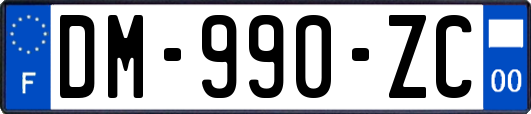 F
DM-990-ZC
00